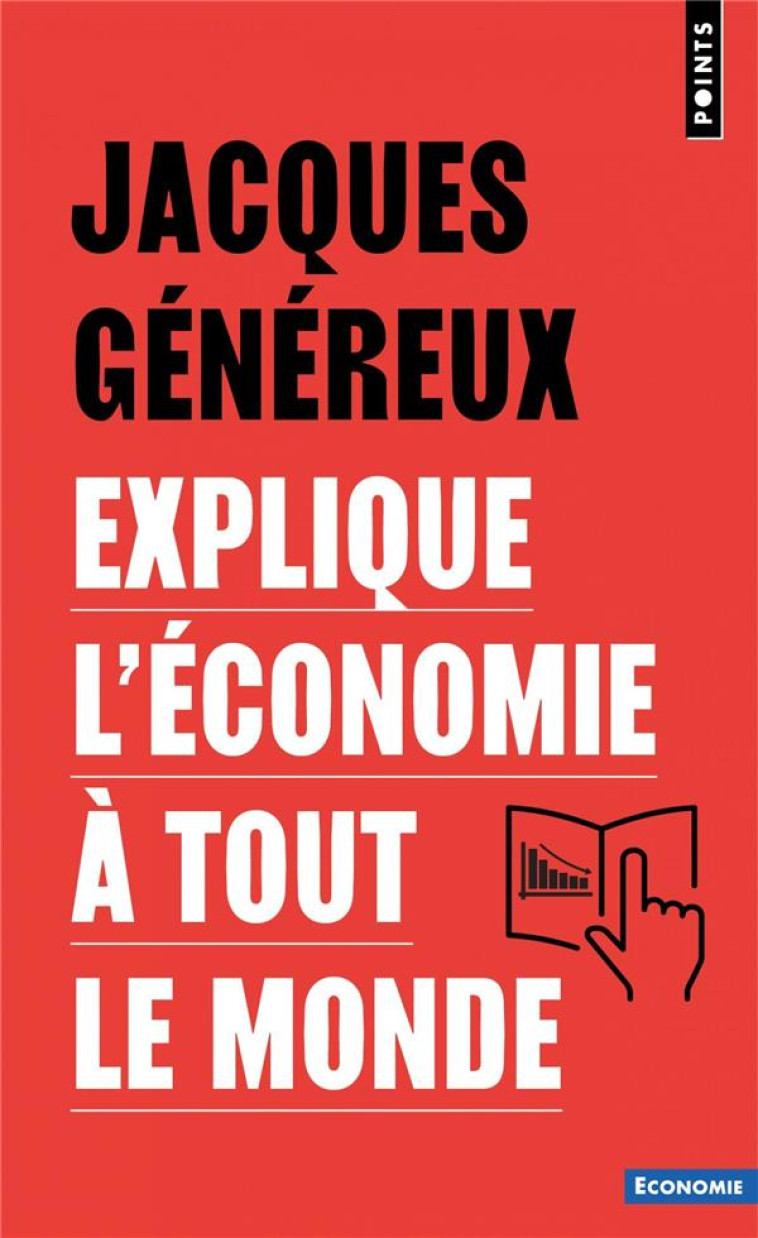 POINTS

JACQUES GÉNÉREUX

EXPLIQUE L'ÉCONOMIE À TOUT LE MONDE

ECONOMIE